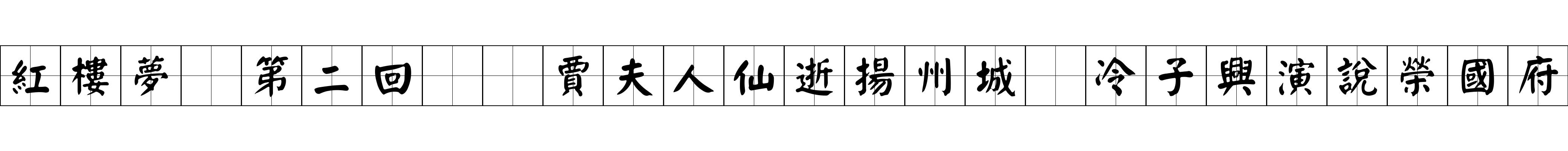 紅樓夢　第二回　　賈夫人仙逝揚州城　冷子興演說榮國府